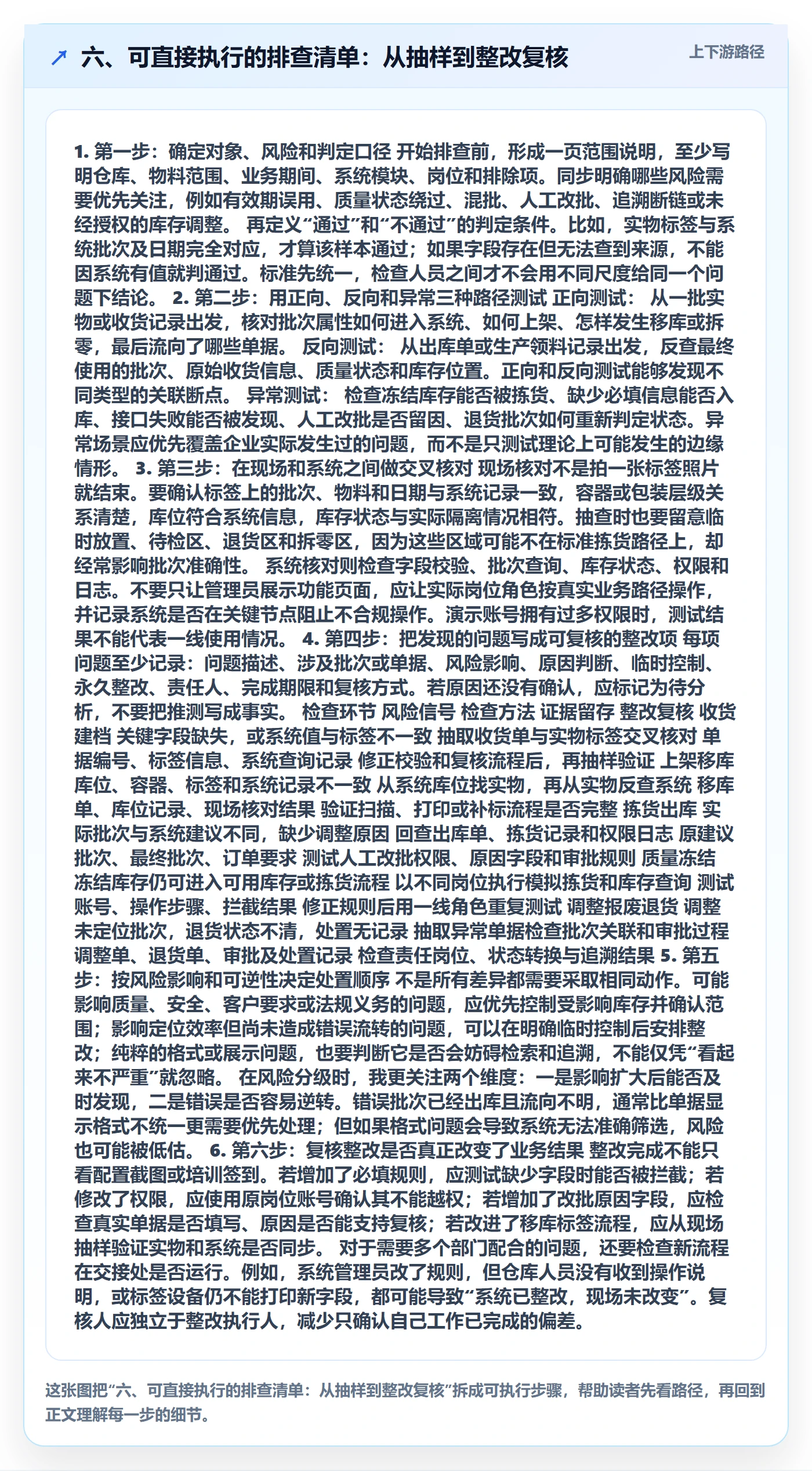 六、可直接执行的排查清单：从抽样到整改复核

上下游路径

1. 第一步：确定对象、风险和判定口径 开始排查前，形成一页范围说明，至少写明仓库、物料范围、业务期间、系统模块、岗位和排除项。同步明确哪些风险需要优先关注，例如有效期误用、质量状态绕过、混批、人工改批、追溯断链或未经授权的库存调整。 再定义“通过”和“不通过”的判定条件。比如，实物标签与系统批次及日期完全对应，才算该样本通过；如果字段存在但无法查到来源，不能因系统有值就判通过。标准先统一，检查人员之间才不会用不同尺度给同一个问题下结论。 2. 第二步：用正向、反向和异常三种路径测试 正向测试： 从一批实物或收货记录出发，核对批次属性如何进入系统、如何上架、怎样发生移库或拆零，最后流向了哪些单据。 反向测试： 从出库单或生产领料记录出发，反查最终使用的批次、原始收货信息、质量状态和库存位置。正向和反向测试能够发现不同类型的关联断点。 异常测试： 检查冻结库存能否被拣货、缺少必填信息能否入库、接口失败能否被发现、人工改批是否留因、退货批次如何重新判定状态。异常场景应优先覆盖企业实际发生过的问题，而不是只测试理论上可能发生的边缘情形。 3. 第三步：在现场和系统之间做交叉核对 现场核对不是拍一张标签照片就结束。要确认标签上的批次、物料和日期与系统记录一致，容器或包装层级关系清楚，库位符合系统信息，库存状态与实际隔离情况相符。抽查时也要留意临时放置、待检区、退货区和拆零区，因为这些区域可能不在标准拣货路径上，却经常影响批次准确性。 系统核对则检查字段校验、批次查询、库存状态、权限和日志。不要只让管理员展示功能页面，应让实际岗位角色按真实业务路径操作，并记录系统是否在关键节点阻止不合规操作。演示账号拥有过多权限时，测试结果不能代表一线使用情况。 4. 第四步：把发现的问题写成可复核的整改项 每项问题至少记录：问题描述、涉及批次或单据、风险影响、原因判断、临时控制、永久整改、责任人、完成期限和复核方式。若原因还没有确认，应标记为待分析，不要把推测写成事实。 检查环节 风险信号 检查方法 证据留存 整改复核 收货建档 关键字段缺失，或系统值与标签不一致 抽取收货单与实物标签交叉核对 单据编号、标签信息、系统查询记录 修正校验和复核流程后，再抽样验证 上架移库 库位、容器、标签和系统记录不一致 从系统库位找实物，再从实物反查系统 移库单、库位记录、现场核对结果 验证扫描、打印或补标流程是否完整 拣货出库 实际批次与系统建议不同，缺少调整原因 回查出库单、拣货记录和权限日志 原建议批次、最终批次、订单要求 测试人工改批权限、原因字段和审批规则 质量冻结 冻结库存仍可进入可用库存或拣货流程 以不同岗位执行模拟拣货和库存查询 测试账号、操作步骤、拦截结果 修正规则后用一线角色重复测试 调整报废退货 调整未定位批次，退货状态不清，处置无记录 抽取异常单据检查批次关联和审批过程 调整单、退货单、审批及处置记录 检查责任岗位、状态转换与追溯结果 5. 第五步：按风险影响和可逆性决定处置顺序 不是所有差异都需要采取相同动作。可能影响质量、安全、客户要求或法规义务的问题，应优先控制受影响库存并确认范围；影响定位效率但尚未造成错误流转的问题，可以在明确临时控制后安排整改；纯粹的格式或展示问题，也要判断它是否会妨碍检索和追溯，不能仅凭“看起来不严重”就忽略。 在风险分级时，我更关注两个维度：一是影响扩大后能否及时发现，二是错误是否容易逆转。错误批次已经出库且流向不明，通常比单据显示格式不统一更需要优先处理；但如果格式问题会导致系统无法准确筛选，风险也可能被低估。 6. 第六步：复核整改是否真正改变了业务结果 整改完成不能只看配置截图或培训签到。若增加了必填规则，应测试缺少字段时能否被拦截；若修改了权限，应使用原岗位账号确认其不能越权；若增加了改批原因字段，应检查真实单据是否填写、原因是否能支持复核；若改进了移库标签流程，应从现场抽样验证实物和系统是否同步。 对于需要多个部门配合的问题，还要检查新流程在交接处是否运行。例如，系统管理员改了规则，但仓库人员没有收到操作说明，或标签设备仍不能打印新字段，都可能导致“系统已整改，现场未改变”。复核人应独立于整改执行人，减少只确认自己工作已完成的偏差。

这张图把“六、可直接执行的排查清单：从抽样到整改复核”拆成可执行步骤，帮助读者先看路径，再回到正文理解每一步的细节。